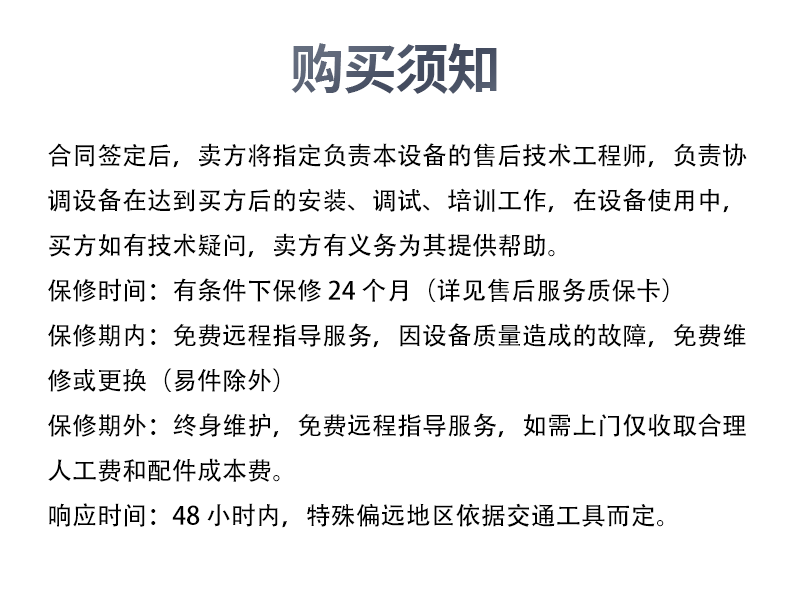 购买须知

合同签定后，卖方将指定负责本设备的售后技术工程师，负责协调设备在达到买方后的安装、调试、培训工作，在设备使用中，买方如有技术疑问，卖方有义务为其提供帮助。

保修时间：有条件下保修 24 个月（详见售后服务质保卡）

保修期内：免费远程指导服务，因设备质量造成的故障，免费维修或更换（易件除外）

保修期外：终身维护，免费远程指导服务，如需上门仅收取合理人工费和配件成本费。

响应时间：48 小时内，特殊偏远地区依据交通工具而定。